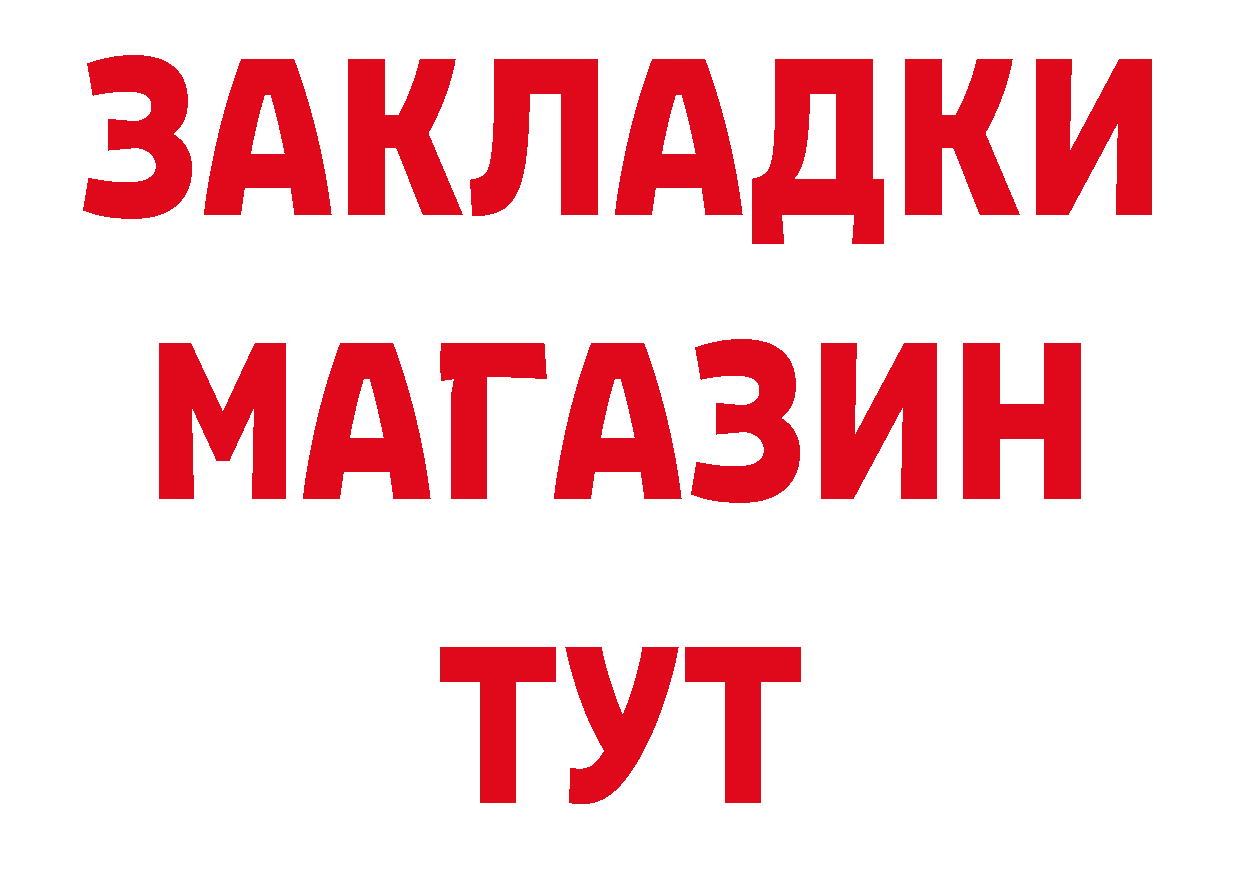 ЗАКЛАДКИ
МАГАЗИН
ТУТ